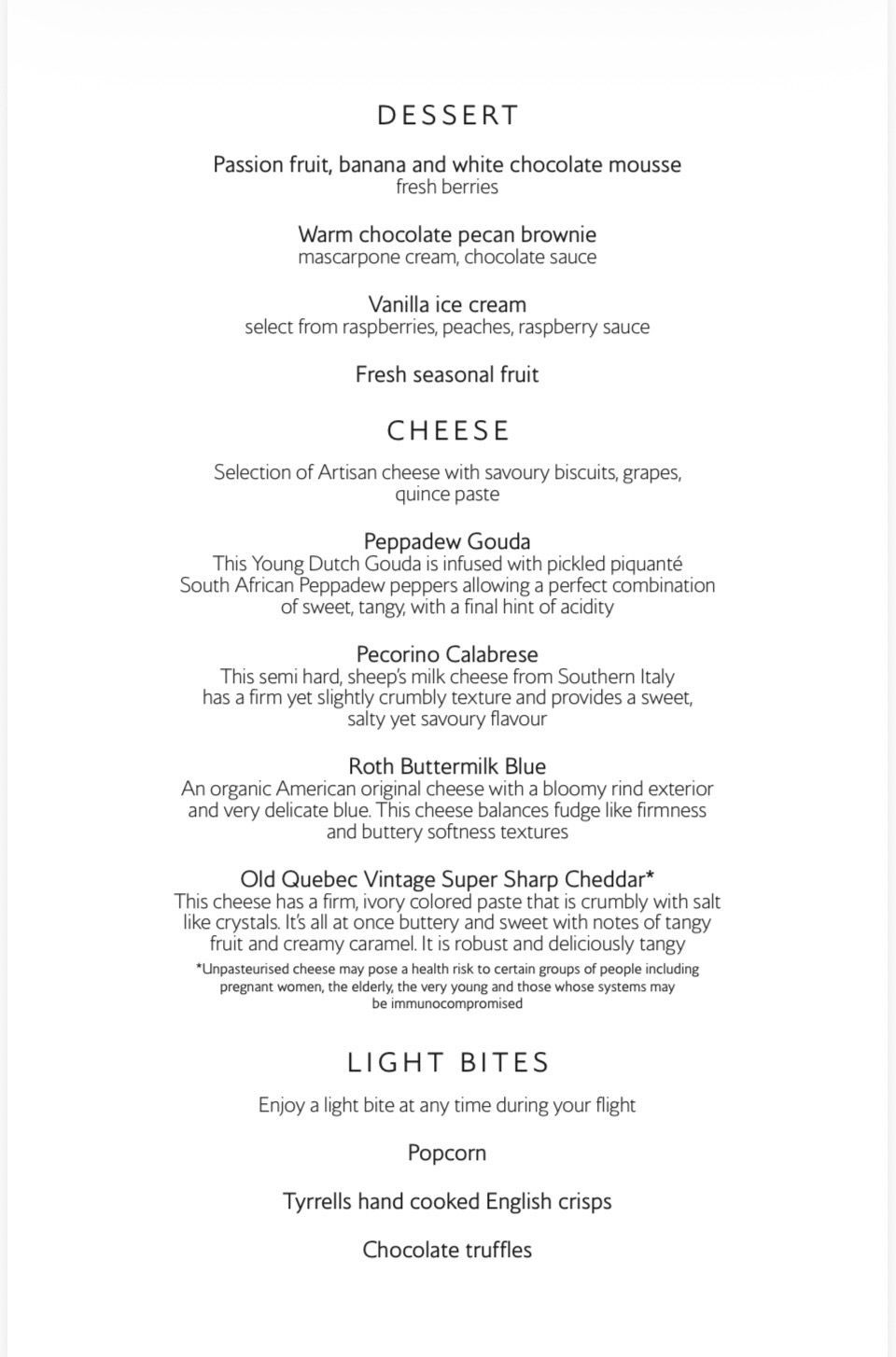 DESSERT

Passion fruit, banana and white chocolate mousse
fresh berries

Warm chocolate pecan brownie
mascarpone cream, chocolate sauce

Vanilla ice cream
select from raspberries, peaches, raspberry sauce

Fresh seasonal fruit

CHEESE

Selection of Artisan cheese with savoury biscuits, grapes, quince paste

Peppadew Gouda
This Young Dutch Gouda is infused with pickled piquanté South African Peppadew peppers allowing a perfect combination of sweet, tangy, with a final hint of acidity

Pecorino Calabrese
This semi hard, sheep's milk cheese from Southern Italy has a firm yet slightly crumbly texture and provides a sweet, salty yet savoury flavour

Roth Buttermilk Blue
An organic American original cheese with a bloomy rind exterior and very delicate blue. This cheese balances fudge like firmness and buttery softness textures

Old Quebec Vintage Super Sharp Cheddar*
This cheese has a firm, ivory colored paste that is crumbly with salt like crystals. It's all at once buttery and sweet with notes of tangy fruit and creamy caramel. It is robust and deliciously tangy

*Unpasteurised cheese may pose a health risk to certain groups of people including pregnant women, the elderly, the very young and those whose systems may be immunocompromised

LIGHT BITES

Enjoy a light bite at any time during your flight

Popcorn

Tyrrells hand cooked English crisps

Chocolate truffles